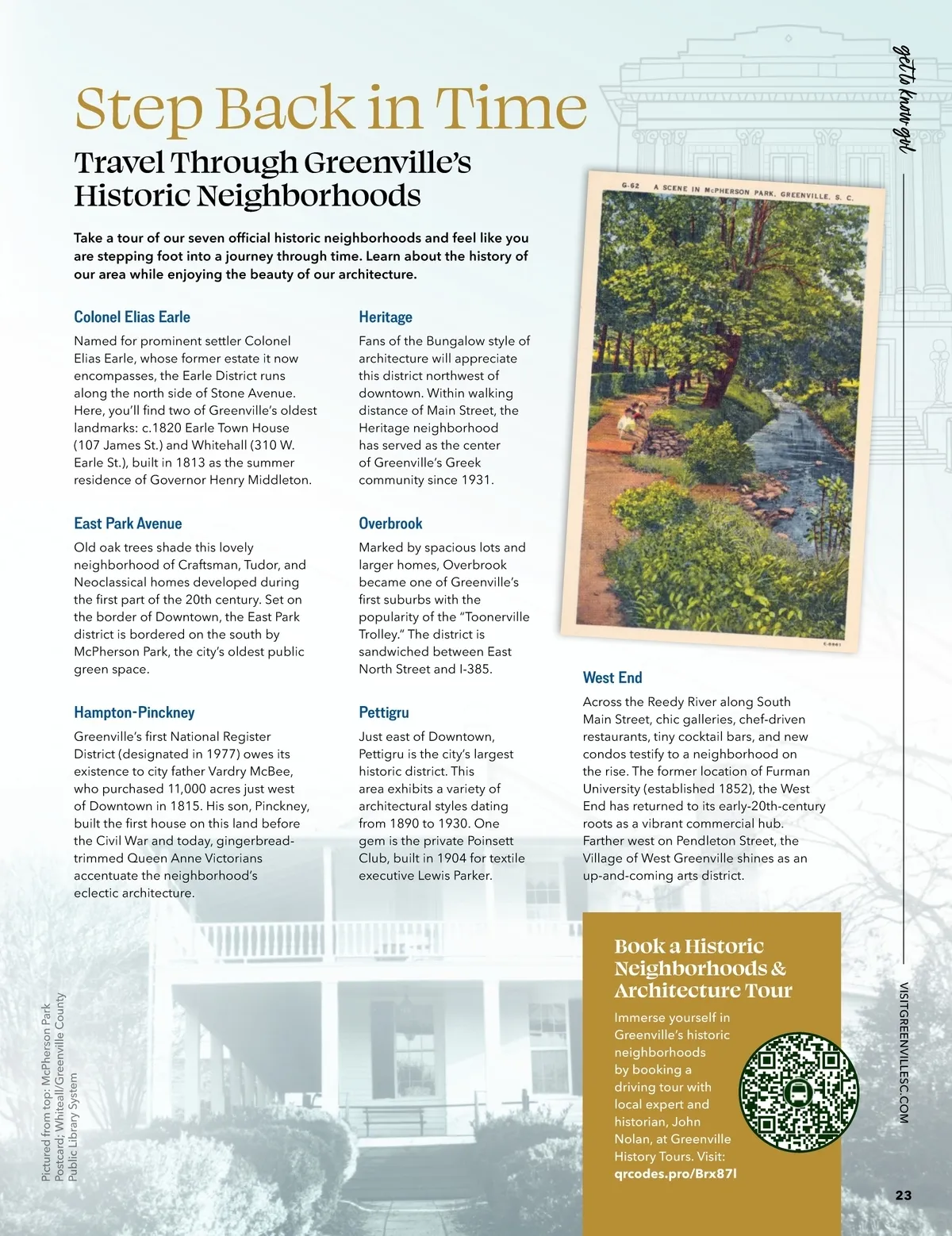 get to know gvl

Step Back in Time

Travel Through Greenville's Historic Neighborhoods

Take a tour of our seven official historic neighborhoods and feel like you are stepping foot into a journey through time. Learn about the history of our area while enjoying the beauty of our architecture.

Colonel Elias Earle

Named for prominent settler Colonel Elias Earle, whose former estate it now encompasses, the Earle District runs along the north side of Stone Avenue. Here, you'll find two of Greenville's oldest landmarks: c.1820 Earle Town House (107 James St.) and Whitehall (310 W. Earle St.), built in 1813 as the summer residence of Governor Henry Middleton.

East Park Avenue

Old oak trees shade this lovely neighborhood of Craftsman, Tudor, and Neoclassical homes developed during the first part of the 20th century. Set on the border of Downtown, the East Park district is bordered on the south by McPherson Park, the city's oldest public green space.

Hampton-Pinckney

Greenville's first National Register District (designated in 1977) owes its existence to city father Vardry McBee, who purchased 11,000 acres just west of Downtown in 1815. His son, Pinckney, built the first house on this land before the Civil War and today, gingerbread-trimmed Queen Anne Victorians accentuate the neighborhood's eclectic architecture.

Heritage

Fans of the Bungalow style of architecture will appreciate this district northwest of downtown. Within walking distance of Main Street, the Heritage neighborhood has served as the center of Greenville's Greek community since 1931.

Overbrook

Marked by spacious lots and larger homes, Overbrook became one of Greenville's first suburbs with the popularity of the "Toonerville Trolley." The district is sandwiched between East North Street and I-385.

Pettigru

Just east of Downtown, Pettigru is the city's largest historic district. This area exhibits a variety of architectural styles dating from 1890 to 1930. One gem is the private Poinsett Club, built in 1904 for textile executive Lewis Parker.

G-62 A SCENE IN McPHERSON PARK, GREENVILLE, S. C.

West End

Across the Reedy River along South Main Street, chic galleries, chef-driven restaurants, tiny cocktail bars, and new condos testify to a neighborhood on the rise. The former location of Furman University (established 1852), the West End has returned to its early-20th-century roots as a vibrant commercial hub. Farther west on Pendleton Street, the Village of West Greenville shines as an up-and-coming arts district.

Book a Historic Neighborhoods & Architecture Tour

Immerse yourself in Greenville's historic neighborhoods by booking a driving tour with local expert and historian, John Nolan, at Greenville History Tours. Visit: qrcodes.pro/Brx87l

Pictured from top: McPherson Park Postcard; Whiteall/Greenville County Public Library System

VISITGREENVILLESC.COM

23